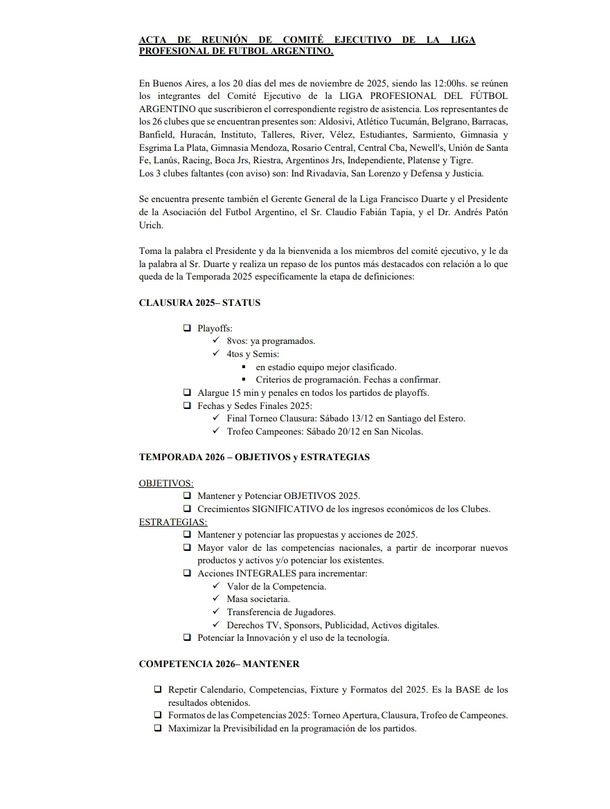 ACTA DE REUNIÓN DE COMITÉ EJECUTIVO DE LA LIGA PROFESIONAL DE FUTBOL ARGENTINO.

En Buenos Aires, a los 20 días del mes de noviembre de 2025, siendo las 12:00hs. se reúnen los integrantes del Comité Ejecutivo de la LIGA PROFESIONAL DEL FÚTBOL ARGENTINO que suscribieron el correspondiente registro de asistencia. Los representantes de los 26 clubes que se encuentran presentes son: Aldosivi, Atlético Tucumán, Belgrano, Barracas, Banfield, Huracán, Instituto, Talleres, River, Vélez, Estudiantes, Sarmiento, Gimnasia y Esgrima La Plata, Gimnasia Mendoza, Rosario Central, Central Cba, Newell's, Unión de Santa Fe, Lanús, Racing, Boca Jrs, Riestra, Argentinos Jrs, Independiente, Platense y Tigre.
Los 3 clubes faltantes (con aviso) son: Ind Rivadavia, San Lorenzo y Defensa y Justicia.

Se encuentra presente también el Gerente General de la Liga Francisco Duarte y el Presidente de la Asociación del Futbol Argentino, el Sr. Claudio Fabián Tapia, y el Dr. Andrés Patón Urich.

Toma la palabra el Presidente y da la bienvenida a los miembros del comité ejecutivo, y le da la palabra al Sr. Duarte y realiza un repaso de los puntos más destacados con relación a lo que queda de la Temporada 2025 específicamente la etapa de definiciones:

CLAUSURA 2025– STATUS

❑ Playoffs:
✓ 8vos: ya programados.
✓ 4tos y Semis:
▪ en estadio equipo mejor clasificado.
▪ Criterios de programación. Fechas a confirmar.
❑ Alargue 15 min y penales en todos los partidos de playoffs.
❑ Fechas y Sedes Finales 2025:
✓ Final Torneo Clausura: Sábado 13/12 en Santiago del Estero.
✓ Trofeo Campeones: Sábado 20/12 en San Nicolas.

TEMPORADA 2026 – OBJETIVOS y ESTRATEGIAS

OBJETIVOS:
❑ Mantener y Potenciar OBJETIVOS 2025.
❑ Crecimientos SIGNIFICATIVO de los ingresos económicos de los Clubes.
ESTRATEGIAS:
❑ Mantener y potenciar las propuestas y acciones de 2025.
❑ Mayor valor de las competencias nacionales, a partir de incorporar nuevos productos y activos y/o potenciar los existentes.
❑ Acciones INTEGRALES para incrementar:
✓ Valor de la Competencia.
✓ Masa societaria.
✓ Transferencia de Jugadores.
✓ Derechos TV, Sponsors, Publicidad, Activos digitales.
❑ Potenciar la Innovación y el uso de la tecnología.

COMPETENCIA 2026– MANTENER

❑ Repetir Calendario, Competencias, Fixture y Formatos del 2025. Es la BASE de los resultados obtenidos.
❑ Formatos de las Competencias 2025: Torneo Apertura, Clausura, Trofeo de Campeones.
❑ Maximizar la Previsibilidad en la programación de los partidos.